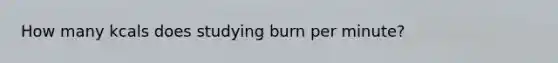 How many kcals does studying burn per minute?